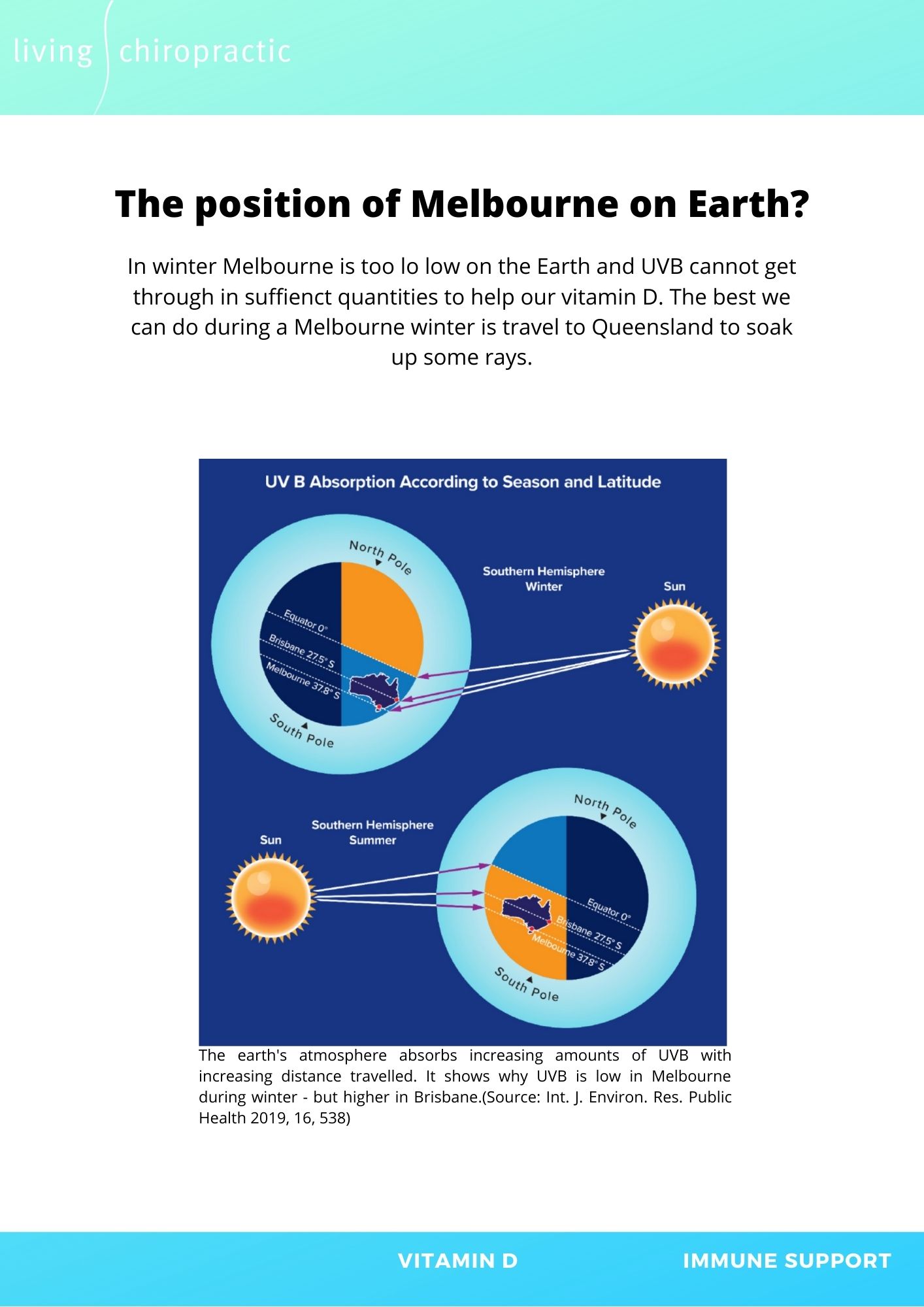 living chiropractic

The position of Melbourne on Earth?

In winter Melbourne is too lo low on the Earth and UVB cannot get through in suffienct quantities to help our vitamin D. The best we can do during a Melbourne winter is travel to Queensland to soak up some rays.

UV B Absorption According to Season and Latitude

North Pole

Southern Hemisphere Winter

Sun

Equator 0°

Brisbane 27.5° S

Melbourne 37.8° S

South Pole

North Pole

Southern Hemisphere Summer

Sun

Equator 0°

Brisbane 27.5° S

Melbourne 37.8° S

South Pole

The earth's atmosphere absorbs increasing amounts of UVB with increasing distance travelled. It shows why UVB is low in Melbourne during winter - but higher in Brisbane.(Source: Int. J. Environ. Res. Public Health 2019, 16, 538)

VITAMIN D

IMMUNE SUPPORT